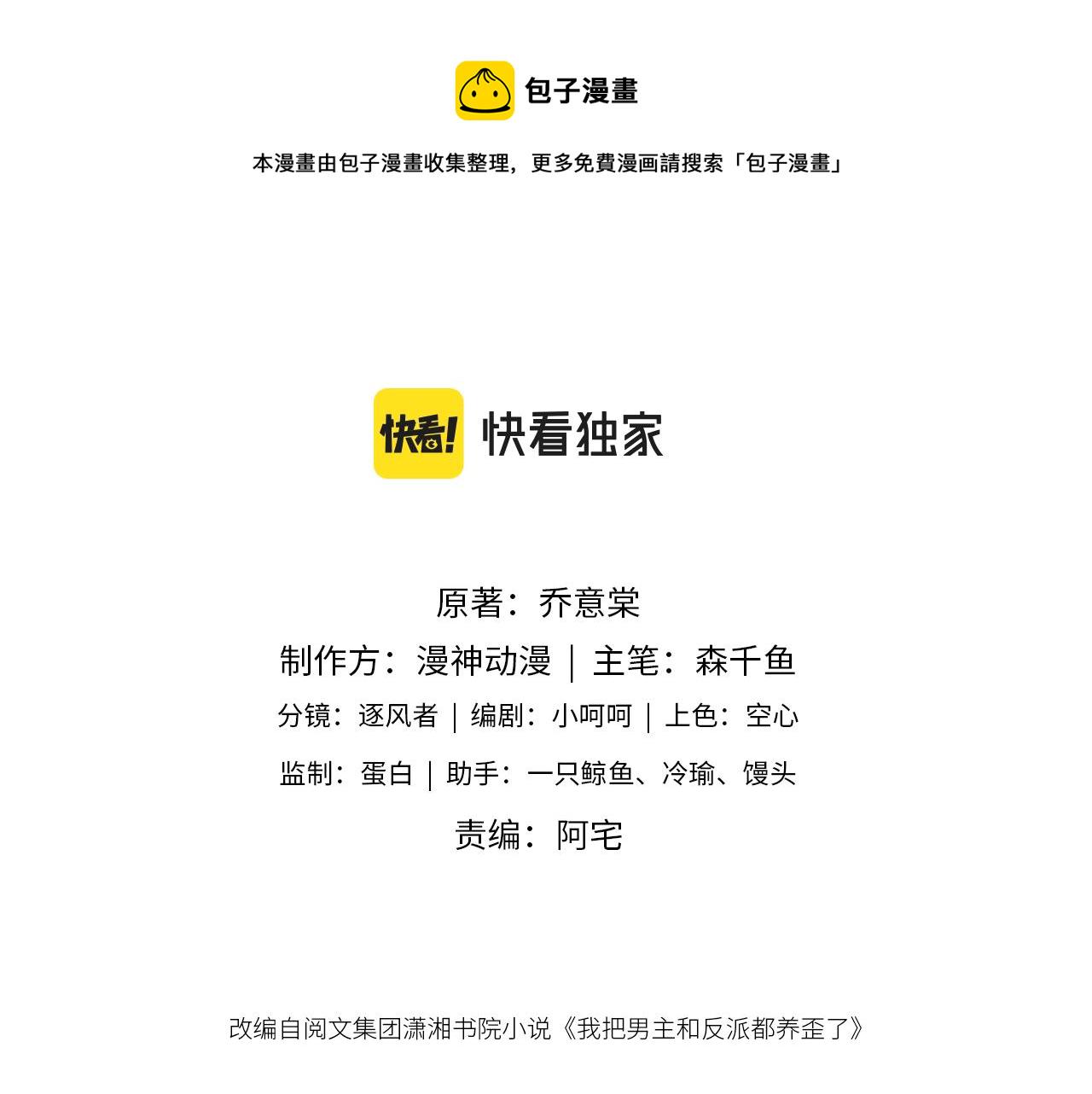 包子漫畫

本漫畫由包子漫畫收集整理，更多免費漫画請搜索「包子漫畫」

快看!

快看独家

原著：乔意棠

制作方：漫神动漫 | 主笔：森千鱼

分镜：逐风者 | 编剧：小呵呵 | 上色：空心

监制：蛋白 | 助手：一只鲸鱼、冷瑜、馒头

责编：阿宅

改编自阅文集团潇湘书院小说《我把男主和反派都养歪了》